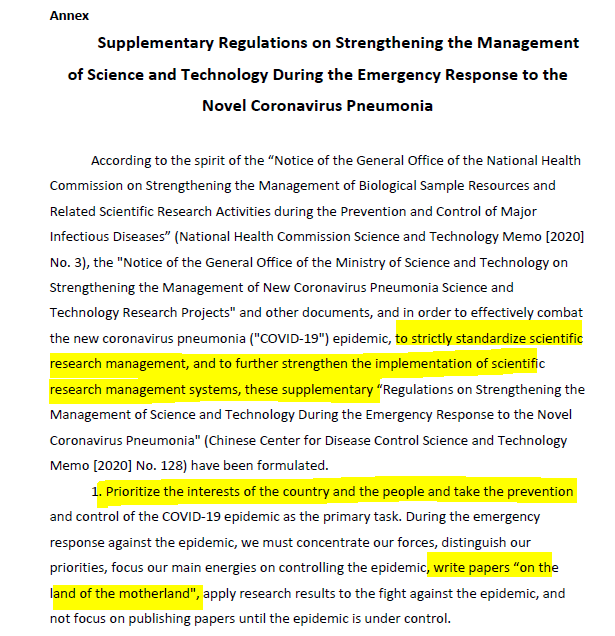 Annex

Supplementary Regulations on Strengthening the Management of Science and Technology During the Emergency Response to the Novel Coronavirus Pneumonia

According to the spirit of the “Notice of the General Office of the National Health Commission on Strengthening the Management of Biological Sample Resources and Related Scientific Research Activities during the Prevention and Control of Major Infectious Diseases” (National Health Commission Science and Technology Memo [2020] No. 3), the "Notice of the General Office of the Ministry of Science and Technology on Strengthening the Management of New Coronavirus Pneumonia Science and Technology Research Projects" and other documents, and in order to effectively combat the new coronavirus pneumonia ("COVID-19") epidemic, to strictly standardize scientific research management, and to further strengthen the implementation of scientific research management systems, these supplementary “Regulations on Strengthening the Management of Science and Technology During the Emergency Response to the Novel Coronavirus Pneumonia" (Chinese Center for Disease Control Science and Technology Memo [2020] No. 128) have been formulated.

1. Prioritize the interests of the country and the people and take the prevention and control of the COVID-19 epidemic as the primary task. During the emergency response against the epidemic, we must concentrate our forces, distinguish our priorities, focus our main energies on controlling the epidemic, write papers “on the land of the motherland", apply research results to the fight against the epidemic, and not focus on publishing papers until the epidemic is under control.